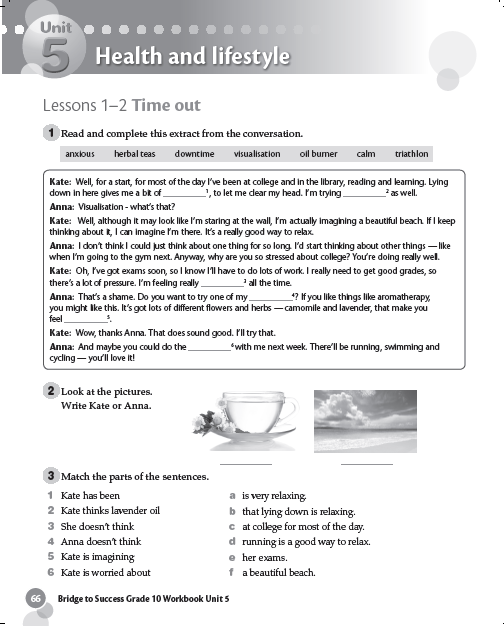 Unit 5 Health and lifestyle

Lessons 1–2 Time out

1 Read and complete this extract from the conversation.

anxious herbal teas downtime visualisation oil burner calm triathlon

Kate: Well, for a start, for most of the day I've been at college and in the library, reading and learning. Lying down in here gives me a bit of __________$^1$, to let me clear my head. I'm trying __________$^2$ as well.

Anna: Visualisation - what's that?

Kate: Well, although it may look like I'm staring at the wall, I'm actually imagining a beautiful beach. If I keep thinking about it, I can imagine I'm there. It's a really good way to relax.

Anna: I don't think I could just think about one thing for so long. I'd start thinking about other things — like when I'm going to the gym next. Anyway, why are you so stressed about college? You're doing really well.

Kate: Oh, I've got exams soon, so I know I'll have to do lots of work. I really need to get good grades, so there's a lot of pressure. I'm feeling really __________$^3$ all the time.

Anna: That's a shame. Do you want to try one of my __________$^4$? If you like things like aromatherapy, you might like this. It's got lots of different flowers and herbs — camomile and lavender, that make you feel __________$^5$.

Kate: Wow, thanks Anna. That does sound good. I'll try that.

Anna: And maybe you could do the __________$^6$ with me next week. There'll be running, swimming and cycling — you'll love it!

2 Look at the pictures. Write Kate or Anna.

__________ __________

3 Match the parts of the sentences.

1 Kate has been
2 Kate thinks lavender oil
3 She doesn't think
4 Anna doesn't think
5 Kate is imagining
6 Kate is worried about

a is very relaxing.
b that lying down is relaxing.
c at college for most of the day.
d running is a good way to relax.
e her exams.
f a beautiful beach.

66 Bridge to Success Grade 10 Workbook Unit 5